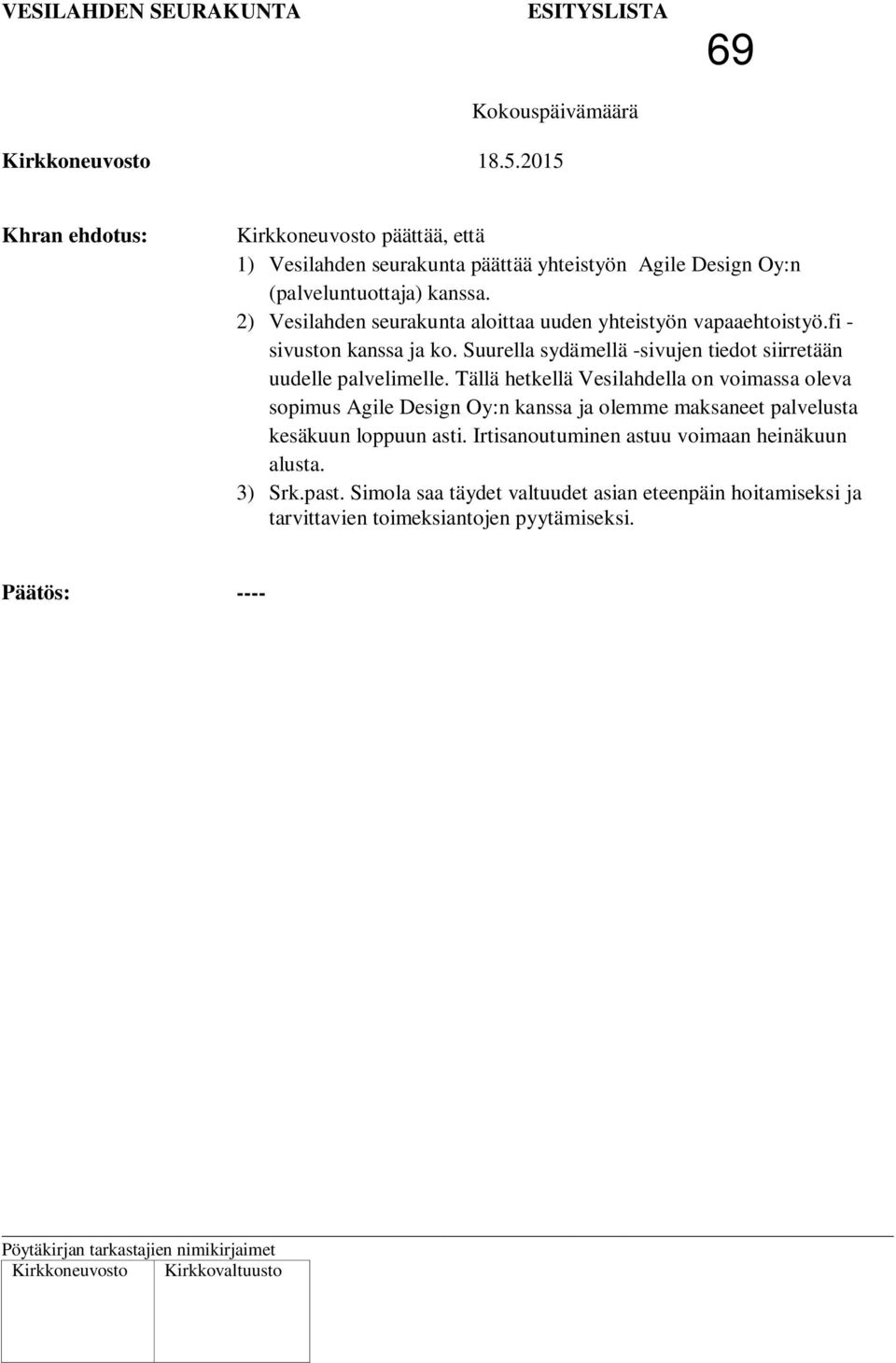 VESILAHDEN SEURAKUNTA ESITYSLISTA

69

Kokouspäivämäärä

Kirkkoneuvosto 18.5.2015

Khran ehdotus: Kirkkoneuvosto päättää, että
1) Vesilahden seurakunta päättää yhteistyön Agile Design Oy:n (palveluntuottaja) kanssa.
2) Vesilahden seurakunta aloittaa uuden yhteistyön vapaaehtoistyö.fi -sivuston kanssa ja ko. Suurella sydämellä -sivujen tiedot siirretään uudelle palvelimelle. Tällä hetkellä Vesilahdella on voimassa oleva sopimus Agile Design Oy:n kanssa ja olemme maksaneet palvelusta kesäkuun loppuun asti. Irtisanoutuminen astuu voimaan heinäkuun alusta.
3) Srk.past. Simola saa täydet valtuudet asian eteenpäin hoitamiseksi ja tarvittavien toimeksiantojen pyytämiseksi.

Päätös: ----

Pöytäkirjan tarkastajien nimikirjaimet

| Kirkkoneuvosto | Kirkkovaltuusto |
|---|---|
| | |